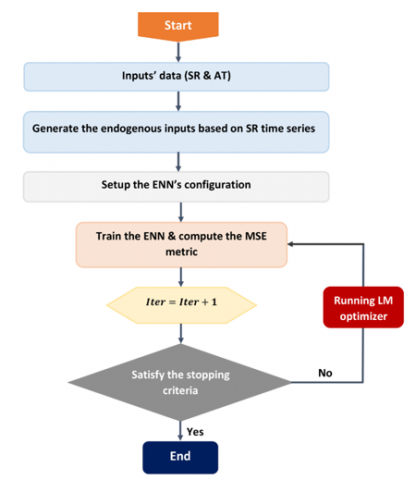 Start

Inputs' data (SR & AT)

Generate the endogenous inputs based on SR time series

Setup the ENN's configuration

Train the ENN & compute the MSE metric

$Iter = Iter + 1$

Running LM optimizer

Satisfy the stopping criteria

No

Yes

End